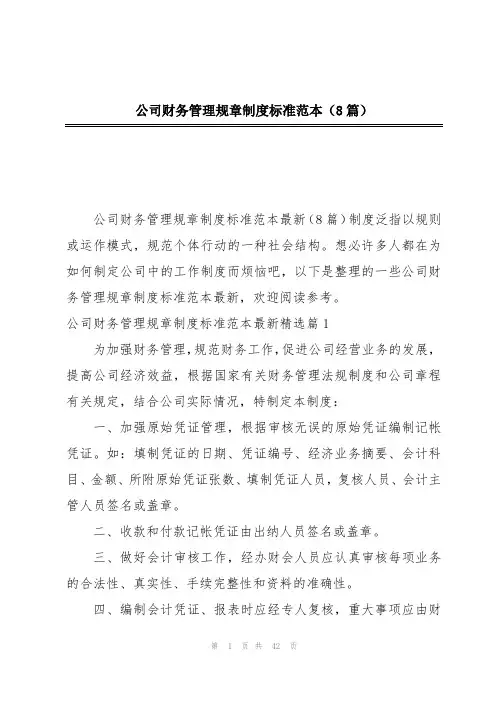 公司财务管理规章制度标准范本（8篇）

公司财务管理规章制度标准范本最新（8篇）制度泛指以规则或运作模式，规范个体行动的一种社会结构。想必许多人都在为如何制定公司中的工作制度而烦恼吧，以下是整理的一些公司财务管理规章制度标准范本最新，欢迎阅读参考。

公司财务管理规章制度标准范本最新精选篇1

为加强财务管理，规范财务工作，促进公司经营业务的发展，提高公司经济效益，根据国家有关财务管理法规制度和公司章程有关规定，结合公司实际情况，特制定本制度：

一、加强原始凭证管理，根据审核无误的原始凭证编制记帐凭证。如：填制凭证的日期、凭证编号、经济业务摘要、会计科目、金额、所附原始凭证张数、填制凭证人员，复核人员、会计主管人员签名或盖章。

二、收款和付款记帐凭证由出纳人员签名或盖章。

三、做好会计审核工作，经办财会人员应认真审核每项业务的合法性、真实性、手续完整性和资料的准确性。

四、编制会计凭证、报表时应经专人复核，重大事项应由财

第 1 页 共 42 页